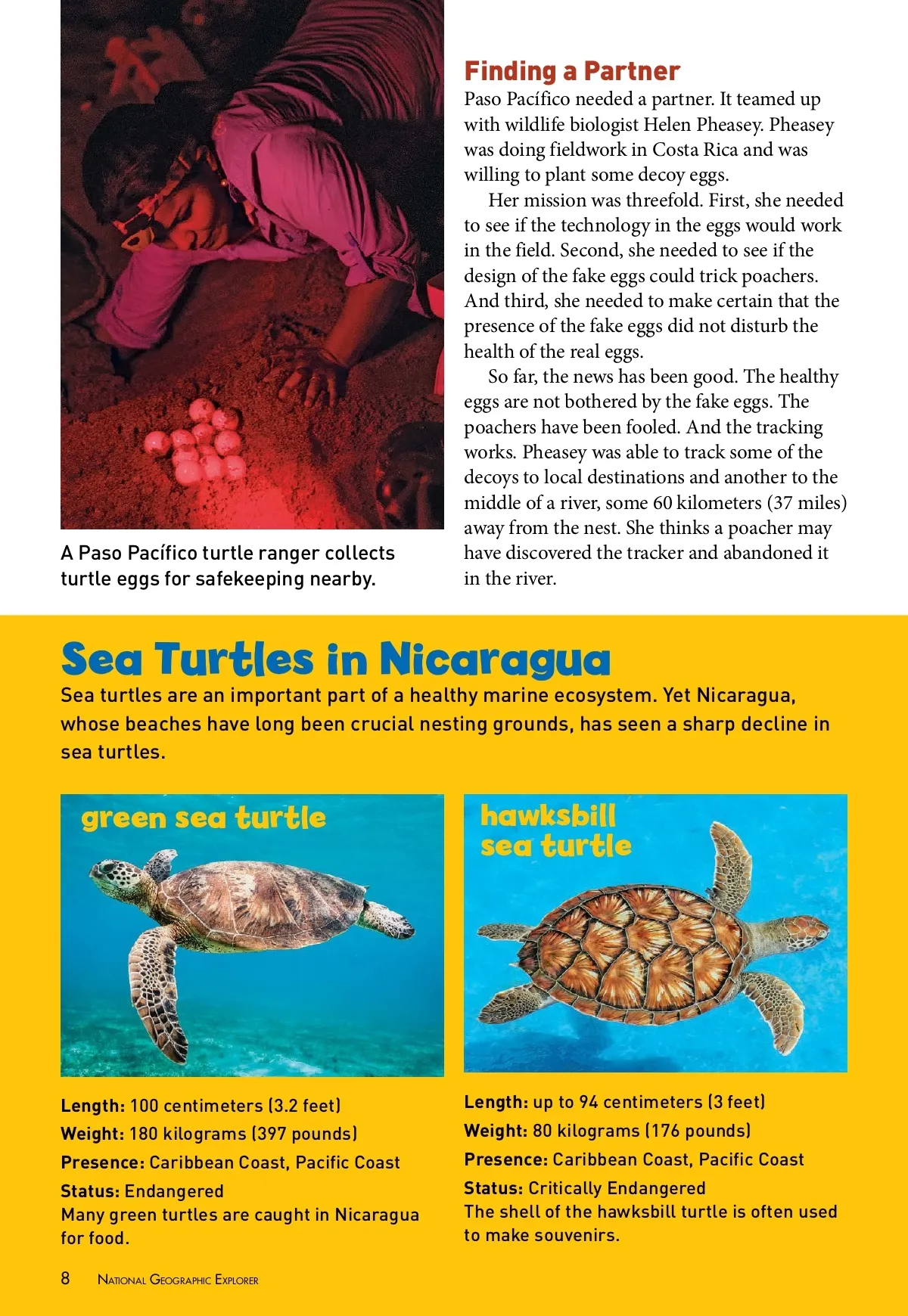 A Paso Pacífico turtle ranger collects turtle eggs for safekeeping nearby.

Finding a Partner

Paso Pacífico needed a partner. It teamed up with wildlife biologist Helen Pheasey. Pheasey was doing fieldwork in Costa Rica and was willing to plant some decoy eggs.

Her mission was threefold. First, she needed to see if the technology in the eggs would work in the field. Second, she needed to see if the design of the fake eggs could trick poachers. And third, she needed to make certain that the presence of the fake eggs did not disturb the health of the real eggs.

So far, the news has been good. The healthy eggs are not bothered by the fake eggs. The poachers have been fooled. And the tracking works. Pheasey was able to track some of the decoys to local destinations and another to the middle of a river, some 60 kilometers (37 miles) away from the nest. She thinks a poacher may have discovered the tracker and abandoned it in the river.

Sea Turtles in Nicaragua

Sea turtles are an important part of a healthy marine ecosystem. Yet Nicaragua, whose beaches have long been crucial nesting grounds, has seen a sharp decline in sea turtles.

green sea turtle

Length: 100 centimeters (3.2 feet)
Weight: 180 kilograms (397 pounds)
Presence: Caribbean Coast, Pacific Coast
Status: Endangered
Many green turtles are caught in Nicaragua for food.

hawksbill sea turtle

Length: up to 94 centimeters (3 feet)
Weight: 80 kilograms (176 pounds)
Presence: Caribbean Coast, Pacific Coast
Status: Critically Endangered
The shell of the hawksbill turtle is often used to make souvenirs.

8 National Geographic Explorer